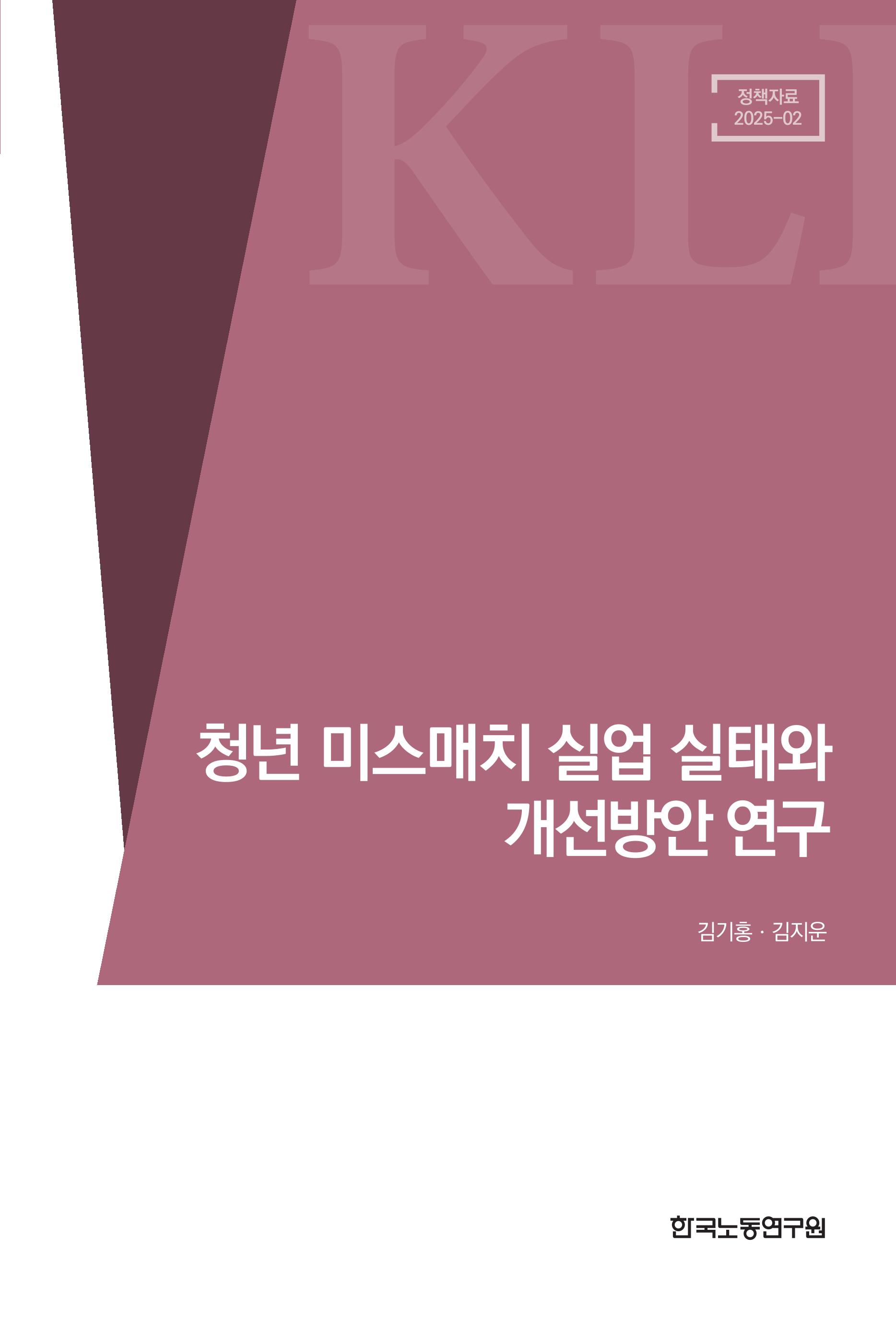 KLI

정책자료
2025-02

청년 미스매치 실업 실태와 개선방안 연구

김기홍 · 김지운

한국노동연구원